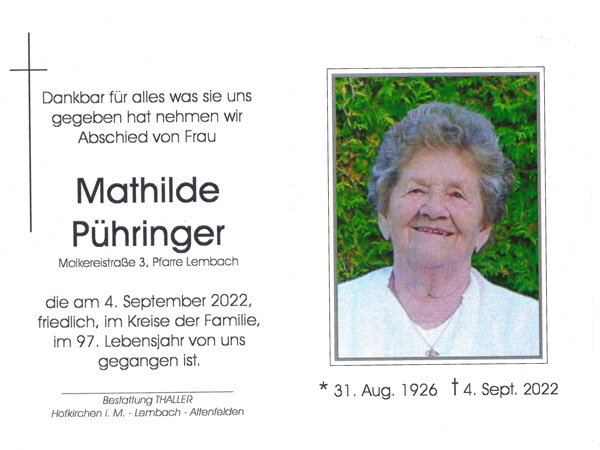 Dankbar für alles was sie uns gegeben hat nehmen wir Abschied von Frau

Mathilde
Pühringer

Molkereistraße 3, Pfarre Lembach

die am 4. September 2022, friedlich, im Kreise der Familie, im 97. Lebensjahr von uns gegangen ist.

Bestattung THALLER
Hofkirchen i. M. - Lembach - Altenfelden

* 31. Aug. 1926 † 4. Sept. 2022